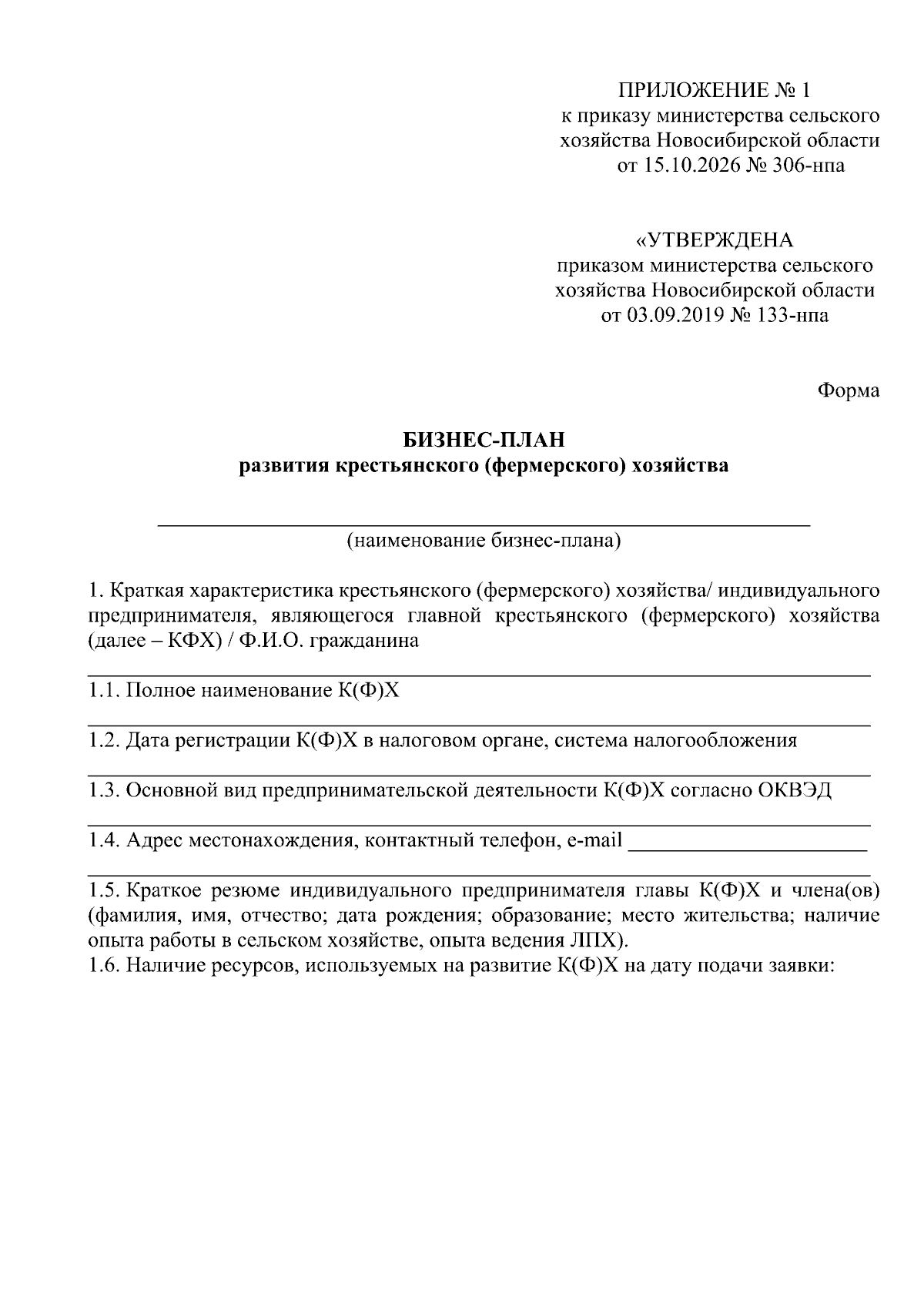 ПРИЛОЖЕНИЕ № 1
к приказу министерства сельского хозяйства Новосибирской области
от 15.10.2026 № 306-нпа

«УТВЕРЖДЕНА
приказом министерства сельского хозяйства Новосибирской области
от 03.09.2019 № 133-нпа

Форма

БИЗНЕС-ПЛАН
развития крестьянского (фермерского) хозяйства

____
(наименование бизнес-плана)

1. Краткая характеристика крестьянского (фермерского) хозяйства/ индивидуального предпринимателя, являющегося главной крестьянского (фермерского) хозяйства (далее – КФХ) / Ф.И.О. гражданина
____

1.1. Полное наименование К(Ф)Х
____

1.2. Дата регистрации К(Ф)Х в налоговом органе, система налогообложения
____

1.3. Основной вид предпринимательской деятельности К(Ф)Х согласно ОКВЭД
____

1.4. Адрес местонахождения, контактный телефон, e-mail ____
____

1.5. Краткое резюме индивидуального предпринимателя главы К(Ф)Х и члена(ов) (фамилия, имя, отчество; дата рождения; образование; место жительства; наличие опыта работы в сельском хозяйстве, опыта ведения ЛПХ).

1.6. Наличие ресурсов, используемых на развитие К(Ф)Х на дату подачи заявки: